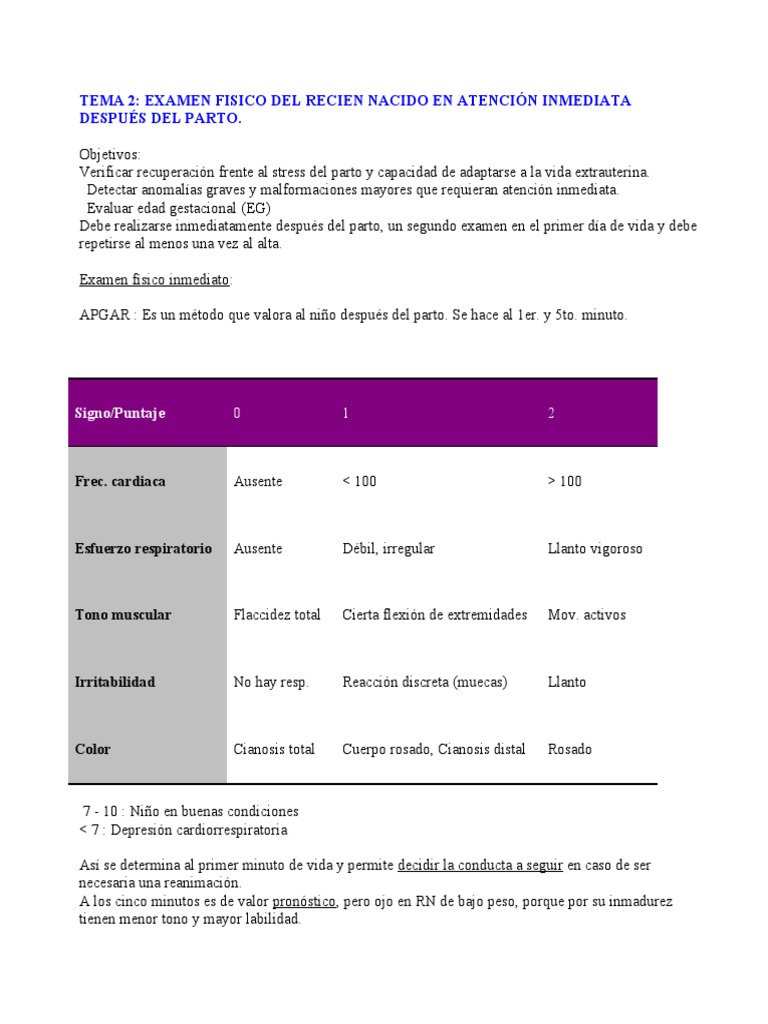 TEMA 2: EXAMEN FISICO DEL RECIEN NACIDO EN ATENCIÓN INMEDIATA DESPUÉS DEL PARTO.

Objetivos:
Verificar recuperación frente al stress del parto y capacidad de adaptarse a la vida extrauterina.
Detectar anomalías graves y malformaciones mayores que requieran atención inmediata.
Evaluar edad gestacional (EG)
Debe realizarse inmediatamente después del parto, un segundo examen en el primer día de vida y debe repetirse al menos una vez al alta.

Examen físico inmediato:

APGAR : Es un método que valora al niño después del parto. Se hace al 1er. y 5to. minuto.

| Signo/Puntaje | 0 | 1 | 2 |
|---|---|---|---|
| Frec. cardiaca | Ausente | < 100 | > 100 |
| Esfuerzo respiratorio | Ausente | Débil, irregular | Llanto vigoroso |
| Tono muscular | Flaccidez total | Cierta flexión de extremidades | Mov. activos |
| Irritabilidad | No hay resp. | Reacción discreta (muecas) | Llanto |
| Color | Cianosis total | Cuerpo rosado, Cianosis distal | Rosado |

7 - 10 : Niño en buenas condiciones
< 7 : Depresión cardiorrespiratoria

Así se determina al primer minuto de vida y permite decidir la conducta a seguir en caso de ser necesaria una reanimación.
A los cinco minutos es de valor pronóstico, pero ojo en RN de bajo peso, porque por su inmadurez tienen menor tono y mayor labilidad.